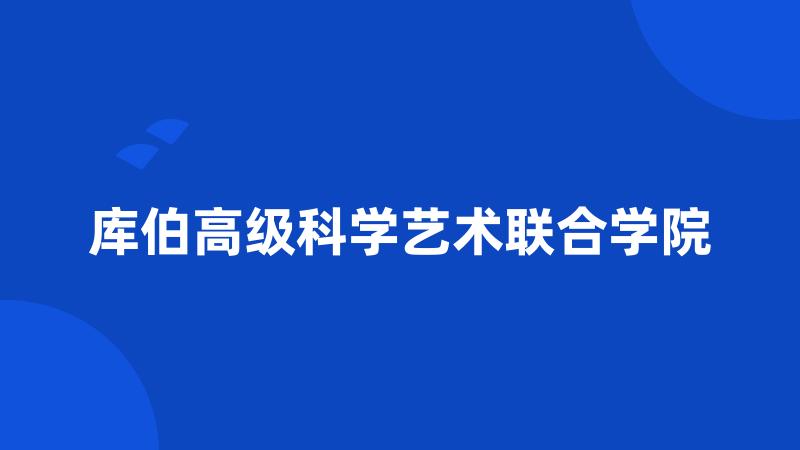 库伯高级科学艺术联合学院